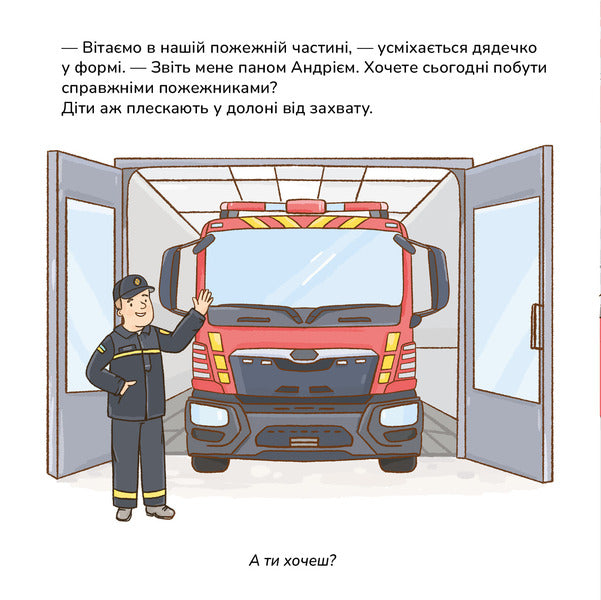 — Вітаємо в нашій пожежній частині, — усміхається дядечко у формі. — Звіть мене паном Андрієм. Хочете сьогодні побути справжніми пожежниками?
Діти аж плескають у долоні від захвату.

А ти хочеш?